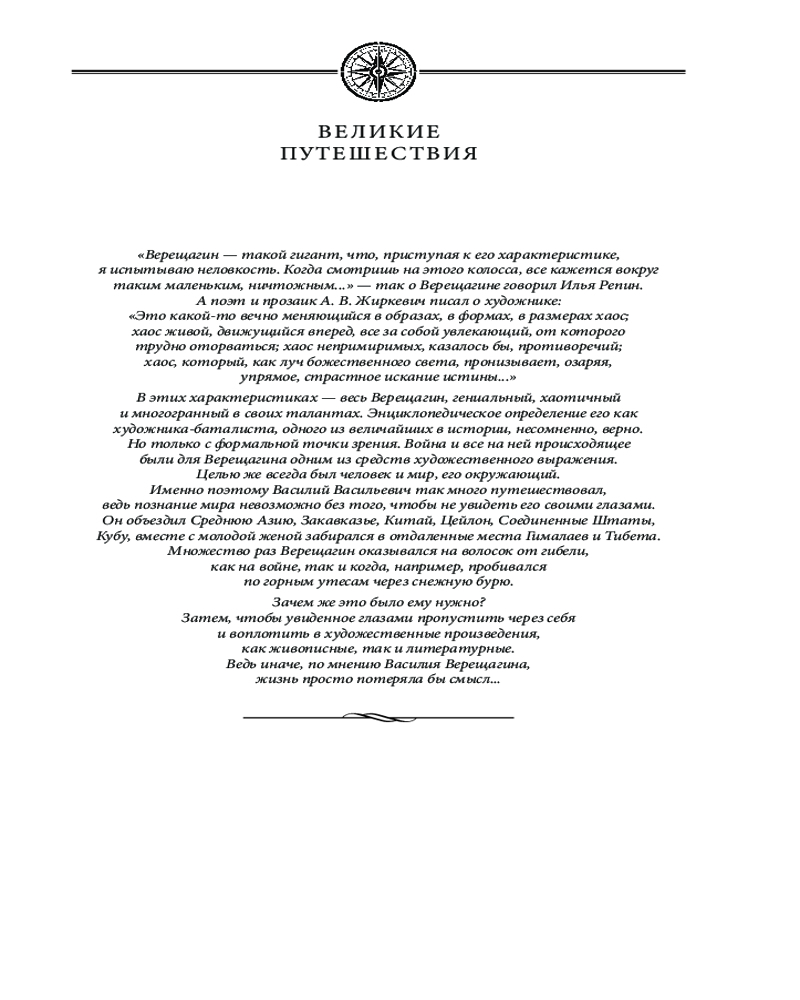 ВЕЛИКИЕ
ПУТЕШЕСТВИЯ

«Верещагин — такой гигант, что, приступая к его характеристике, я испытываю неловкость. Когда смотришь на этого колосса, все кажется вокруг таким маленьким, ничтожным...» — так о Верещагине говорил Илья Репин. А поэт и прозаик А. В. Жиркевич писал о художнике: «Это какой-то вечно меняющийся в образах, в формах, в размерах хаос; хаос живой, движущийся вперед, все за собой увлекающий, от которого трудно оторваться; хаос непримиримых, казалось бы, противоречий; хаос, который, как луч божественного света, пронизывает, озаряя, упрямое, страстное искание истины...»

В этих характеристиках — весь Верещагин, гениальный, хаотичный и многогранный в своих талантах. Энциклопедическое определение его как художника-баталиста, одного из величайших в истории, несомненно, верно. Но только с формальной точки зрения. Война и все на ней происходящее были для Верещагина одним из средств художественного выражения. Целью же всегда был человек и мир, его окружающий. Именно поэтому Василий Васильевич так много путешествовал, ведь познание мира невозможно без того, чтобы не увидеть его своими глазами. Он объездил Среднюю Азию, Закавказье, Китай, Цейлон, Соединенные Штаты, Кубу, вместе с молодой женой забирался в отдаленные места Гималаев и Тибета. Множество раз Верещагин оказывался на волосок от гибели, как на войне, так и когда, например, пробивался по горным утесам через снежную бурю.

Зачем же это было ему нужно? Затем, чтобы увиденное глазами пропустить через себя и воплотить в художественные произведения, как живописные, так и литературные. Ведь иначе, по мнению Василия Верещагина, жизнь просто потеряла бы смысл...